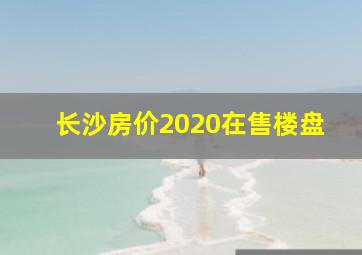 长沙房价2020在售楼盘